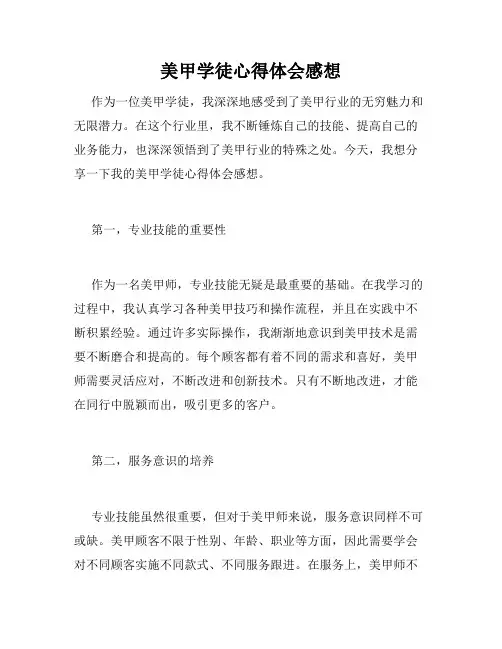 美甲学徒心得体会感想

作为一位美甲学徒，我深深地感受到了美甲行业的无穷魅力和无限潜力。在这个行业里，我不断锤炼自己的技能、提高自己的业务能力，也深深领悟到了美甲行业的特殊之处。今天，我想分享一下我的美甲学徒心得体会感想。

第一，专业技能的重要性

作为一名美甲师，专业技能无疑是最重要的基础。在我学习的过程中，我认真学习各种美甲技巧和操作流程，并且在实践中不断积累经验。通过许多实际操作，我渐渐地意识到美甲技术是需要不断磨合和提高的。每个顾客都有着不同的需求和喜好，美甲师需要灵活应对，不断改进和创新技术。只有不断地改进，才能在同行中脱颖而出，吸引更多的客户。

第二，服务意识的培养

专业技能虽然很重要，但对于美甲师来说，服务意识同样不可或缺。美甲顾客不限于性别、年龄、职业等方面，因此需要学会对不同顾客实施不同款式、不同服务跟进。在服务上，美甲师不